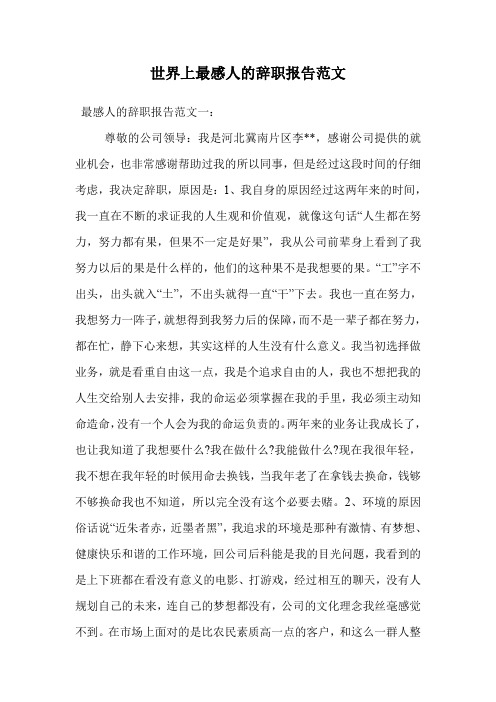 世界上最感人的辞职报告范文

最感人的辞职报告范文一：

尊敬的公司领导：我是河北冀南片区李**，感谢公司提供的就业机会，也非常感谢帮助过我的所以同事，但是经过这段时间的仔细考虑，我决定辞职，原因是：1、我自身的原因经过这两年来的时间，我一直在不断的求证我的人生观和价值观，就像这句话“人生都在努力，努力都有果，但果不一定是好果”，我从公司前辈身上看到了我努力以后的果是什么样的，他们的这种果不是我想要的果。“工”字不出头，出头就入“土”，不出头就得一直“干”下去。我也一直在努力，我想努力一阵子，就想得到我努力后的保障，而不是一辈子都在努力，都在忙，静下心来想，其实这样的人生没有什么意义。我当初选择做业务，就是看重自由这一点，我是个追求自由的人，我也不想把我的人生交给别人去安排，我的命运必须掌握在我的手里，我必须主动知命造命，没有一个人会为我的命运负责的。两年来的业务让我成长了，也让我知道了我想要什么?我在做什么?我能做什么?现在我很年轻，我不想在我年轻的时候用命去换钱，当我年老了在拿钱去换命，钱够不够换命我也不知道，所以完全没有这个必要去赌。2、环境的原因俗话说“近朱者赤，近墨者黑”，我追求的环境是那种有激情、有梦想、健康快乐和谐的工作环境，回公司后科能是我的目光问题，我看到的是上下班都在看没有意义的电影、打游戏，经过相互的聊天，没有人规划自己的未来，连自己的梦想都没有，公司的文化理念我丝毫感觉不到。在市场上面对的是比农民素质高一点的客户，和这么一群人整